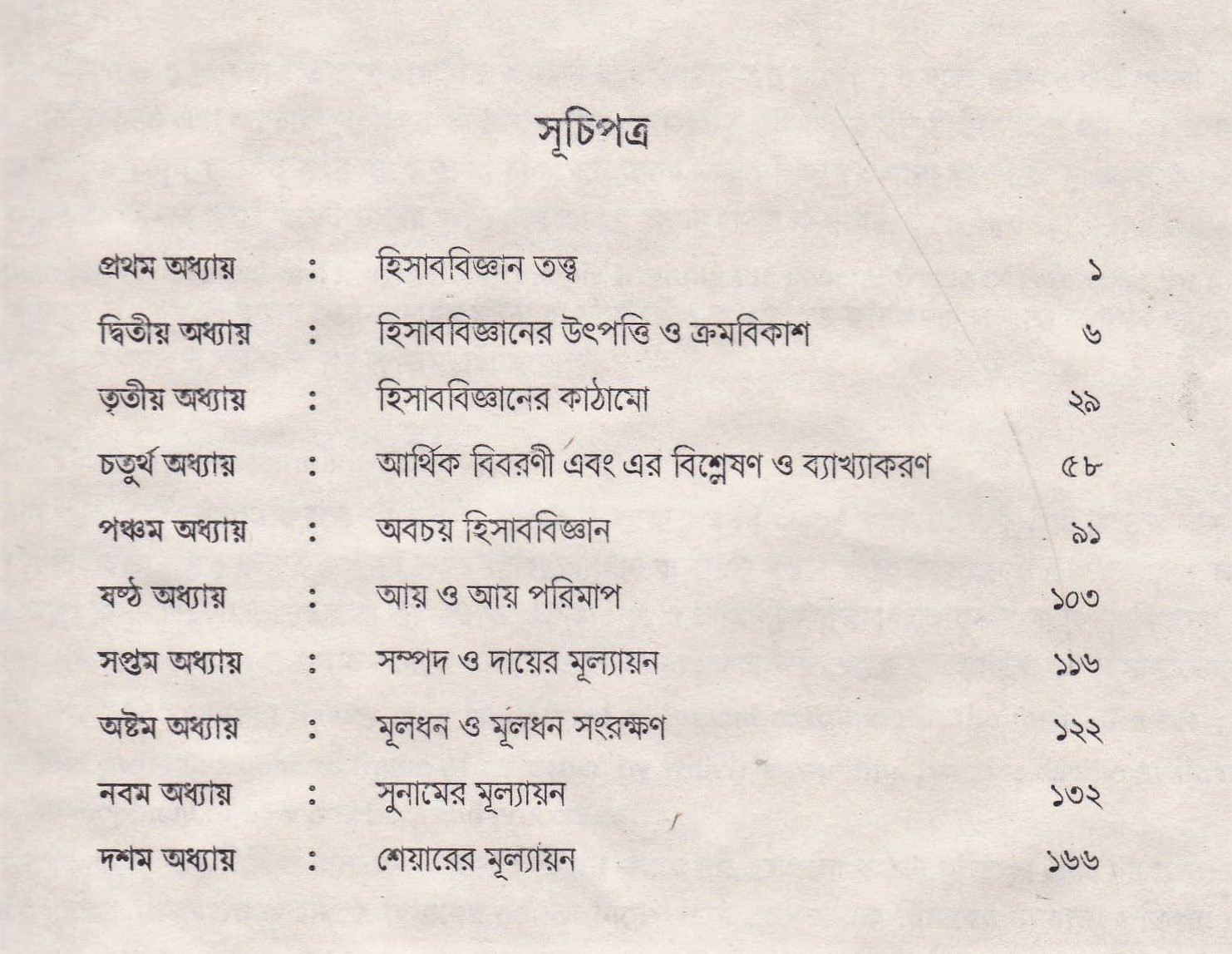 সূচিপত্র

| | | | |
|---|---|---|---|
| প্রথম অধ্যায় | : | হিসাববিজ্ঞান তত্ত্ব | ১ |
| দ্বিতীয় অধ্যায় | : | হিসাববিজ্ঞানের উৎপত্তি ও ক্রমবিকাশ | ৬ |
| তৃতীয় অধ্যায় | : | হিসাববিজ্ঞানের কাঠামো | ২৯ |
| চতুর্থ অধ্যায় | : | আর্থিক বিবরণী এবং এর বিশ্লেষণ ও ব্যাখ্যাকরণ | ৫৮ |
| পঞ্চম অধ্যায় | : | অবচয় হিসাববিজ্ঞান | ৯১ |
| ষষ্ঠ অধ্যায় | : | আয় ও আয় পরিমাপ | ১০৩ |
| সপ্তম অধ্যায় | : | সম্পদ ও দায়ের মূল্যায়ন | ১১৬ |
| অষ্টম অধ্যায় | : | মূলধন ও মূলধন সংরক্ষণ | ১২২ |
| নবম অধ্যায় | : | সুনামের মূল্যায়ন | ১৩২ |
| দশম অধ্যায় | : | শেয়ারের মূল্যায়ন | ১৬৬ |